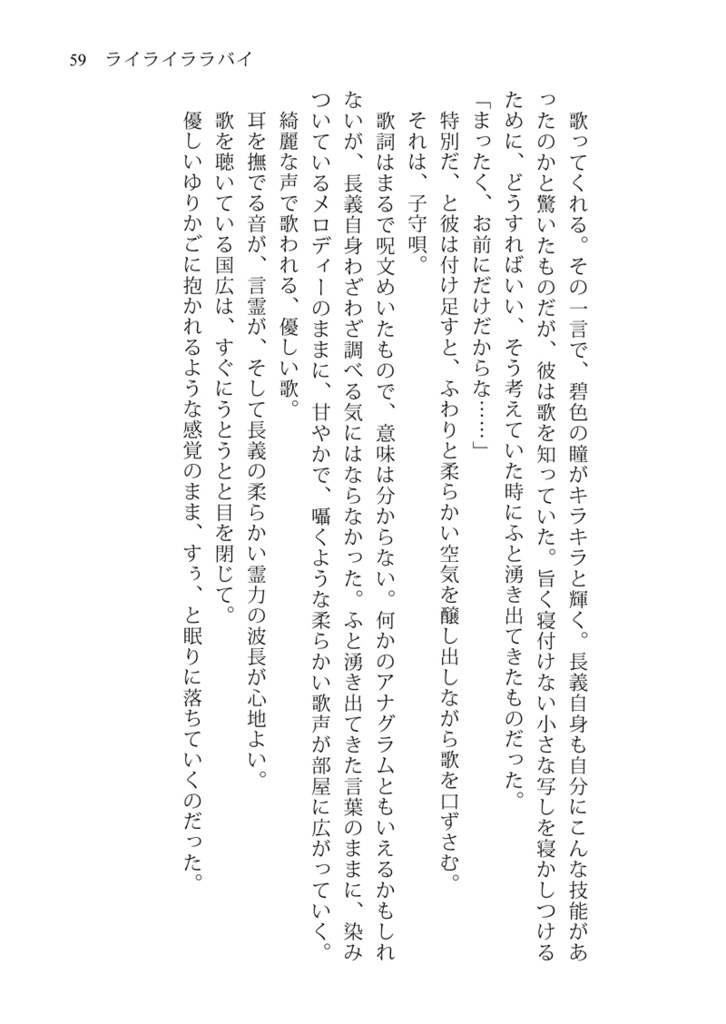 59　ライライララバイ

歌ってくれる。その一言で、碧色の瞳がキラキラと輝く。長義自身も自分にこんな技能があったのかと驚いたものだが、彼は歌を知っていた。旨く寝付けない小さな写しを寝かしつけるために、どうすればいい、そう考えていた時にふと湧き出てきたものだった。

「まったく、お前にだけだからな……」

特別だ、と彼は付け足すと、ふわりと柔らかい空気を醸し出しながら歌を口ずさむ。

それは、子守唄。

歌詞はまるで呪文めいたもので、意味は分からない。何かのアナグラムともいえるかもしれないが、長義自身わざわざ調べる気にはならなかった。ふと湧き出てきた言葉のままに、染みついているメロディーのままに、甘やかで、囁くような柔らかい歌声が部屋に広がっていく。

綺麗な声で歌われる、優しい歌。

耳を撫でる音が、言霊が、そして長義の柔らかい霊力の波長が心地よい。

歌を聴いている国広は、すぐにうとうとと目を閉じて。

優しいゆりかごに抱かれるような感覚のまま、すぅ、と眠りに落ちていくのだった。